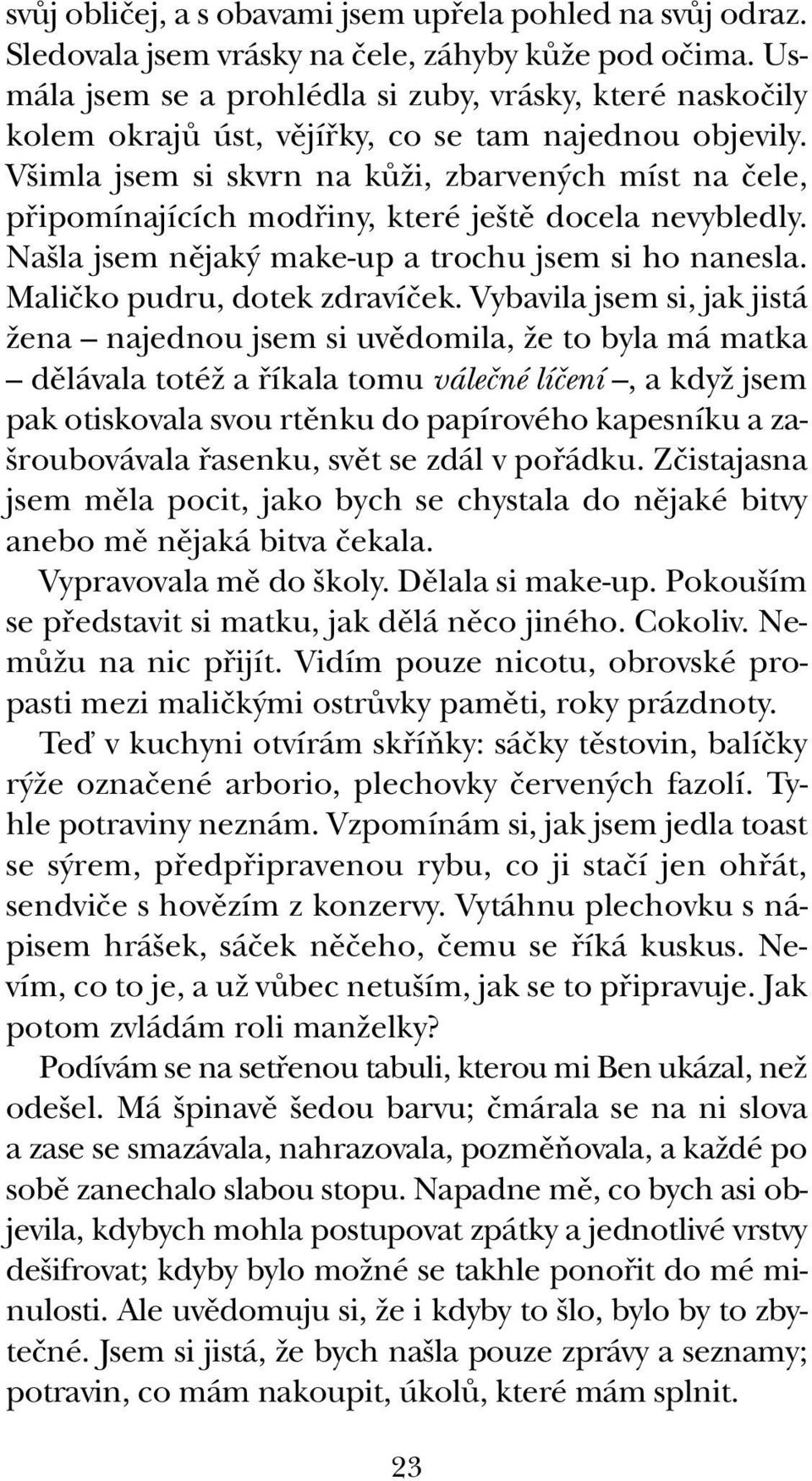 svůj obličej, a s obavami jsem upřela pohled na svůj odraz. Sledovala jsem vrásky na čele, záhyby kůže pod očima. Usmála jsem se a prohlédla si zuby, vrásky, které naskočily kolem okrajů úst, vějířky, co se tam najednou objevily. Všimla jsem si skvrn na kůži, zbarvených míst na čele, připomínajících modřiny, které ještě docela nevybledly. Našla jsem nějaký make-up a trochu jsem si ho nanesla. Maličko pudru, dotek zdravíček. Vybavila jsem si, jak jistá žena – najednou jsem si uvědomila, že to byla má matka – dělávala totéž a říkala tomu válečné líčení –, a když jsem pak otiskovala svou rtěnku do papírového kapesníku a zašroubovávala řasenku, svět se zdál v pořádku. Zčistajasna jsem měla pocit, jako bych se chystala do nějaké bitvy anebo mě nějaká bitva čekala.

Vypravovala mě do školy. Dělala si make-up. Pokouším se představit si matku, jak dělá něco jiného. Cokoliv. Nemůžu na nic přijít. Vidím pouze nicotu, obrovské propasti mezi maličkými ostrůvky paměti, roky prázdnoty.

Teď v kuchyni otvírám skříňky: sáčky těstovin, balíčky rýže označené arborio, plechovky červených fazolí. Tyhle potraviny neznám. Vzpomínám si, jak jsem jedla toast se sýrem, předpřipravenou rybu, co ji stačí jen ohřát, sendviče s hovězím z konzervy. Vytáhnu plechovku s nápisem hrášek, sáček něčeho, čemu se říká kuskus. Nevím, co to je, a už vůbec netuším, jak se to připravuje. Jak potom zvládám roli manželky?

Podívám se na setřenou tabuli, kterou mi Ben ukázal, než odešel. Má špinavě šedou barvu; čmárala se na ni slova a zase se smazávala, nahrazovala, pozměňovala, a každé po sobě zanechalo slabou stopu. Napadne mě, co bych asi objevila, kdybych mohla postupovat zpátky a jednotlivé vrstvy dešifrovat; kdyby bylo možné se takhle ponořit do mé minulosti. Ale uvědomuju si, že i kdyby to šlo, bylo by to zbytečné. Jsem si jistá, že bych našla pouze zprávy a seznamy; potravin, co mám nakoupit, úkolů, které mám splnit.

23